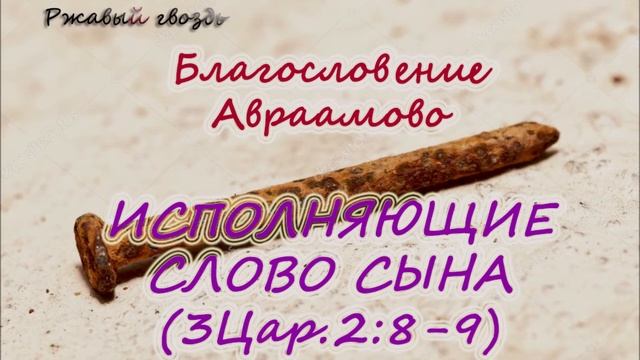 Ржавый гвоздь

Благословение Авраамово

ИСПОЛНЯЮЩИЕ СЛОВО СЫНА (3Цар.2:8-9)